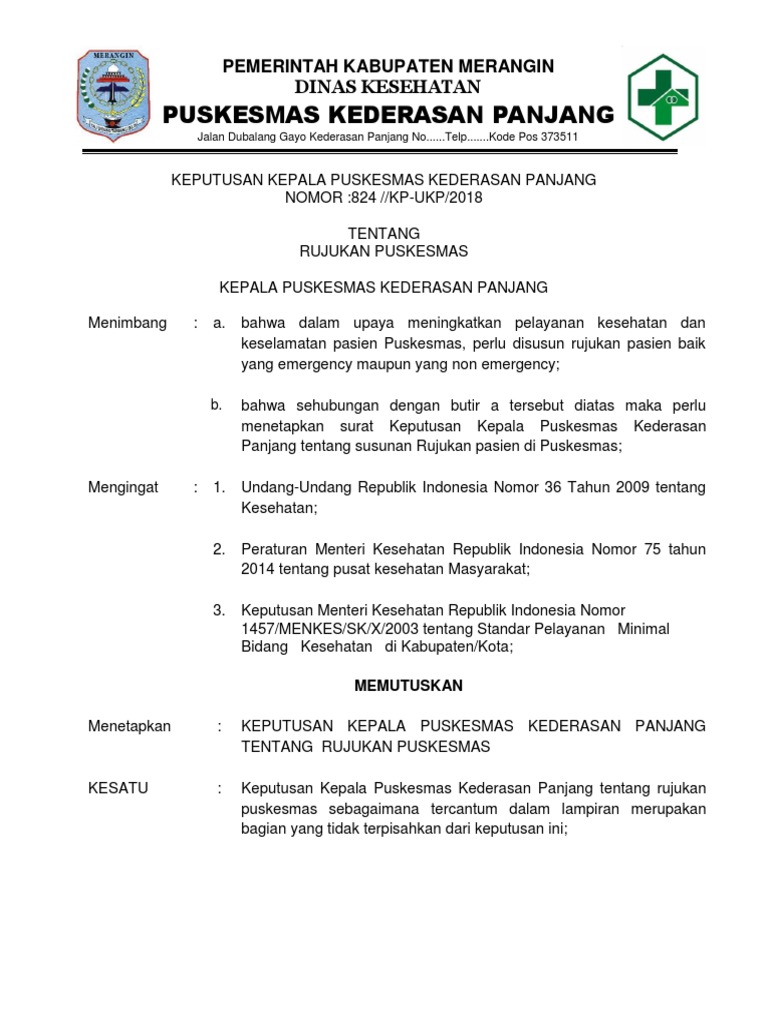 MERANGIN

PEMERINTAH KABUPATEN MERANGIN
DINAS KESEHATAN
PUSKESMAS KEDERASAN PANJANG
Jalan Dubalang Gayo Kederasan Panjang No......Telp.......Kode Pos 373511

KEPUTUSAN KEPALA PUSKESMAS KEDERASAN PANJANG
NOMOR :824 //KP-UKP/2018

TENTANG
RUJUKAN PUSKESMAS

KEPALA PUSKESMAS KEDERASAN PANJANG

Menimbang : a. bahwa dalam upaya meningkatkan pelayanan kesehatan dan keselamatan pasien Puskesmas, perlu disusun rujukan pasien baik yang emergency maupun yang non emergency;

b. bahwa sehubungan dengan butir a tersebut diatas maka perlu menetapkan surat Keputusan Kepala Puskesmas Kederasan Panjang tentang susunan Rujukan pasien di Puskesmas;

Mengingat : 1. Undang-Undang Republik Indonesia Nomor 36 Tahun 2009 tentang Kesehatan;

2. Peraturan Menteri Kesehatan Republik Indonesia Nomor 75 tahun 2014 tentang pusat kesehatan Masyarakat;

3. Keputusan Menteri Kesehatan Republik Indonesia Nomor 1457/MENKES/SK/X/2003 tentang Standar Pelayanan Minimal Bidang Kesehatan di Kabupaten/Kota;

MEMUTUSKAN

Menetapkan : KEPUTUSAN KEPALA PUSKESMAS KEDERASAN PANJANG TENTANG RUJUKAN PUSKESMAS

KESATU : Keputusan Kepala Puskesmas Kederasan Panjang tentang rujukan puskesmas sebagaimana tercantum dalam lampiran merupakan bagian yang tidak terpisahkan dari keputusan ini;